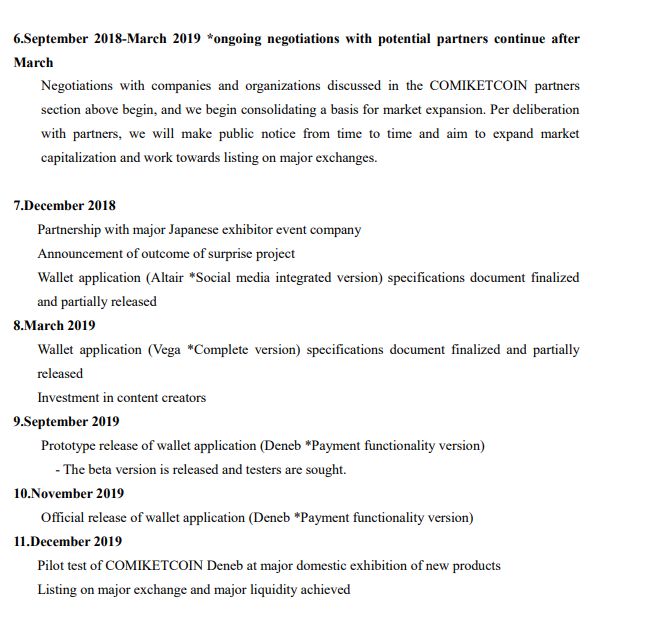 6.September 2018-March 2019 *ongoing negotiations with potential partners continue after March

Negotiations with companies and organizations discussed in the COMIKETCOIN partners section above begin, and we begin consolidating a basis for market expansion. Per deliberation with partners, we will make public notice from time to time and aim to expand market capitalization and work towards listing on major exchanges.

7.December 2018

Partnership with major Japanese exhibitor event company

Announcement of outcome of surprise project

Wallet application (Altair *Social media integrated version) specifications document finalized and partially released

8.March 2019

Wallet application (Vega *Complete version) specifications document finalized and partially released

Investment in content creators

9.September 2019

Prototype release of wallet application (Deneb *Payment functionality version)

- The beta version is released and testers are sought.

10.November 2019

Official release of wallet application (Deneb *Payment functionality version)

11.December 2019

Pilot test of COMIKETCOIN Deneb at major domestic exhibition of new products

Listing on major exchange and major liquidity achieved